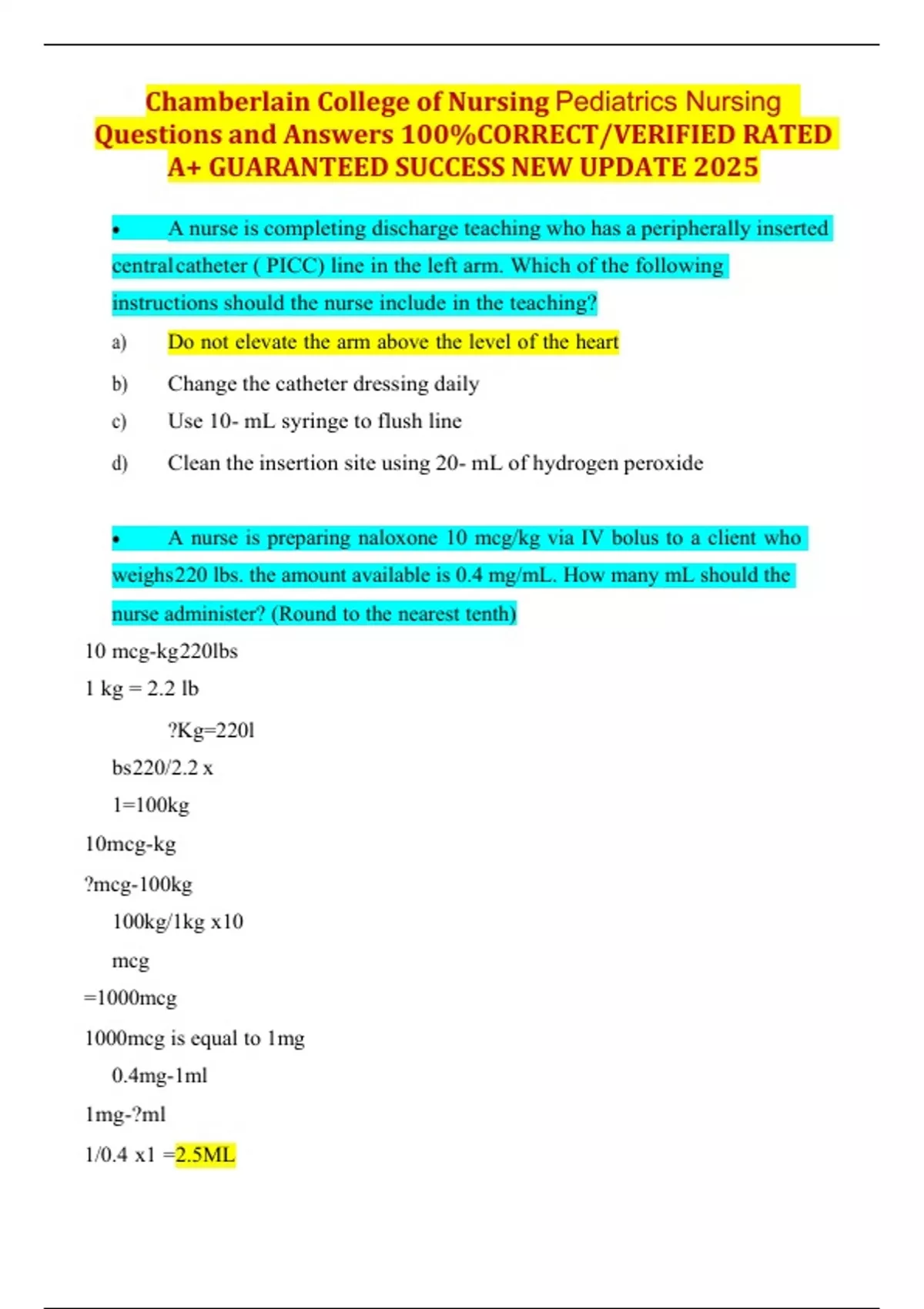 Chamberlain College of Nursing Pediatrics Nursing Questions and Answers 100%CORRECT/VERIFIED RATED A+ GUARANTEED SUCCESS NEW UPDATE 2025

• A nurse is completing discharge teaching who has a peripherally inserted centralcatheter ( PICC) line in the left arm. Which of the following instructions should the nurse include in the teaching?

a) Do not elevate the arm above the level of the heart

b) Change the catheter dressing daily

c) Use 10- mL syringe to flush line

d) Clean the insertion site using 20- mL of hydrogen peroxide

• A nurse is preparing naloxone 10 mcg/kg via IV bolus to a client who weighs220 lbs. the amount available is 0.4 mg/mL. How many mL should the nurse administer? (Round to the nearest tenth)

10 mcg-kg220lbs

1 kg = 2.2 lb

?Kg=220l

bs220/2.2 x

1=100kg

10mcg-kg

?mcg-100kg

100kg/1kg x10

mcg

=1000mcg

1000mcg is equal to 1mg

0.4mg-1ml

1mg-?ml

1/0.4 x1 =2.5ML